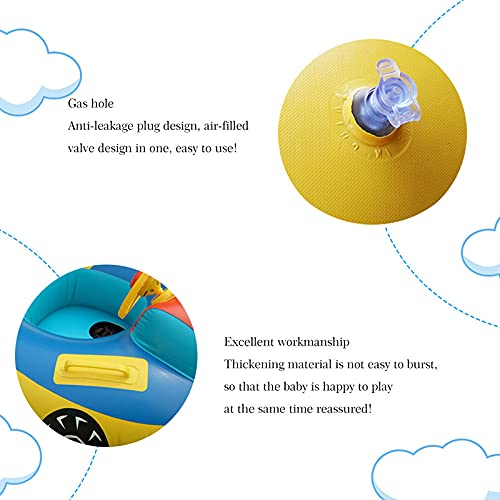 Gas hole
Anti-leakage plug design, air-filled valve design in one, easy to use!

Excellent workmanship
Thickening material is not easy to burst, so that the baby is happy to play at the same time reassured!